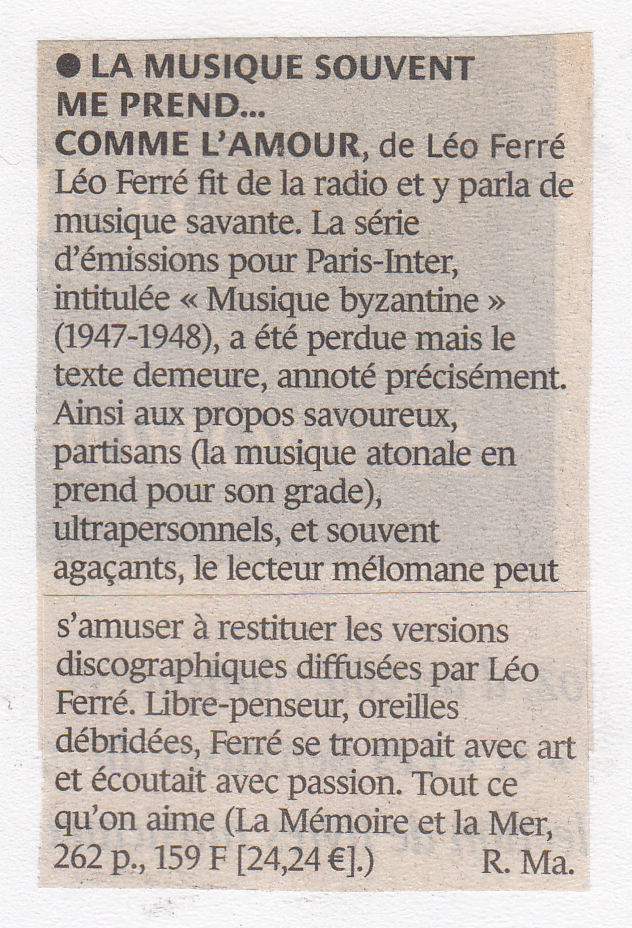 • LA MUSIQUE SOUVENT ME PREND...
COMME L'AMOUR, de Léo Ferré

Léo Ferré fit de la radio et y parla de musique savante. La série d'émissions pour Paris-Inter, intitulée « Musique byzantine » (1947-1948), a été perdue mais le texte demeure, annoté précisément. Ainsi aux propos savoureux, partisans (la musique atonale en prend pour son grade), ultrapersonnels, et souvent agaçants, le lecteur mélomane peut s'amuser à restituer les versions discographiques diffusées par Léo Ferré. Libre-penseur, oreilles débridées, Ferré se trompait avec art et écoutait avec passion. Tout ce qu'on aime (La Mémoire et la Mer, 262 p., 159 F [24,24 €].) R. Ma.